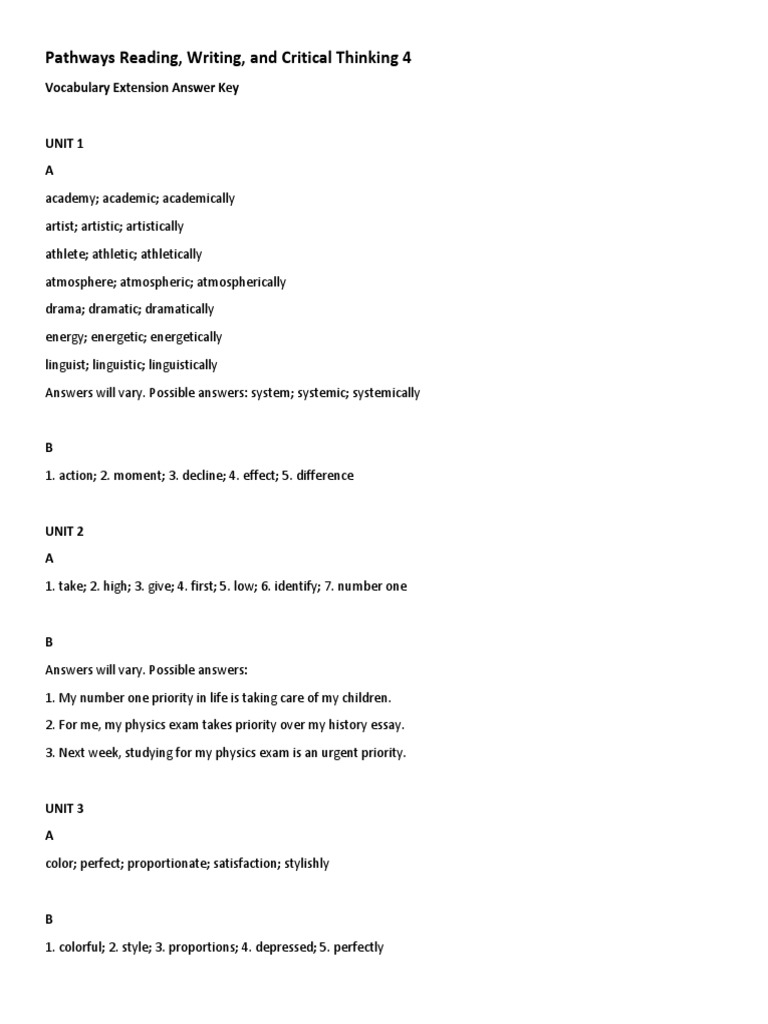 Pathways Reading, Writing, and Critical Thinking 4

Vocabulary Extension Answer Key

UNIT 1

A

academy; academic; academically

artist; artistic; artistically

athlete; athletic; athletically

atmosphere; atmospheric; atmospherically

drama; dramatic; dramatically

energy; energetic; energetically

linguist; linguistic; linguistically

Answers will vary. Possible answers: system; systemic; systemically

B

1. action; 2. moment; 3. decline; 4. effect; 5. difference

UNIT 2

A

1. take; 2. high; 3. give; 4. first; 5. low; 6. identify; 7. number one

B

Answers will vary. Possible answers:

1. My number one priority in life is taking care of my children.

2. For me, my physics exam takes priority over my history essay.

3. Next week, studying for my physics exam is an urgent priority.

UNIT 3

A

color; perfect; proportionate; satisfaction; stylishly

B

1. colorful; 2. style; 3. proportions; 4. depressed; 5. perfectly